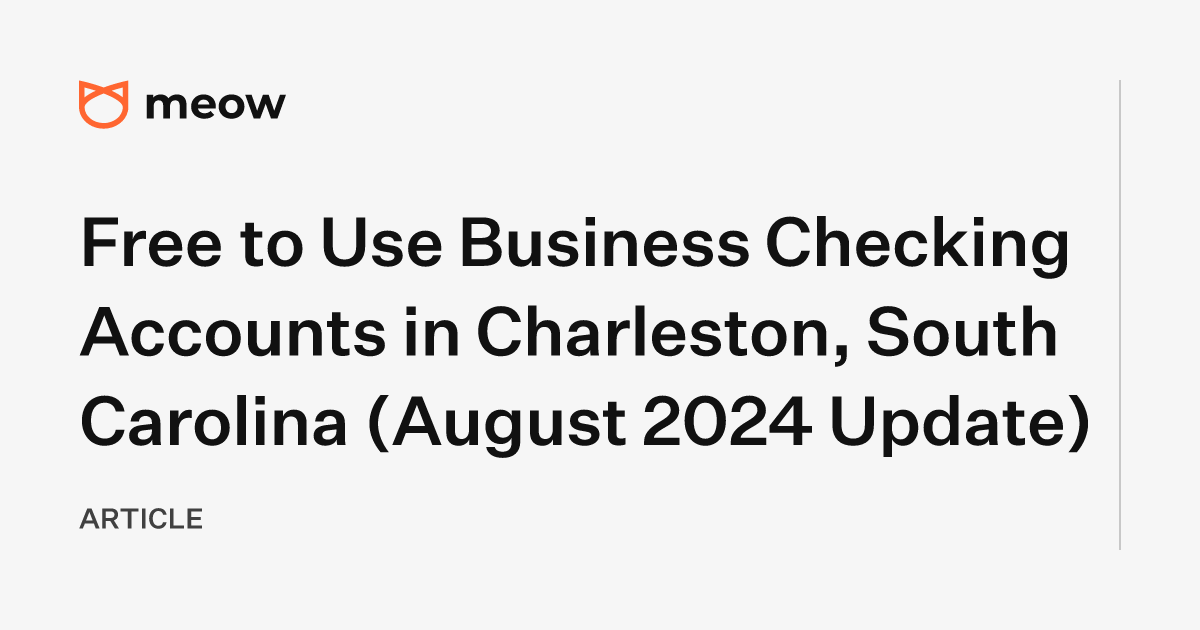 meow

Free to Use Business Checking Accounts in Charleston, South Carolina (August 2024 Update)

ARTICLE